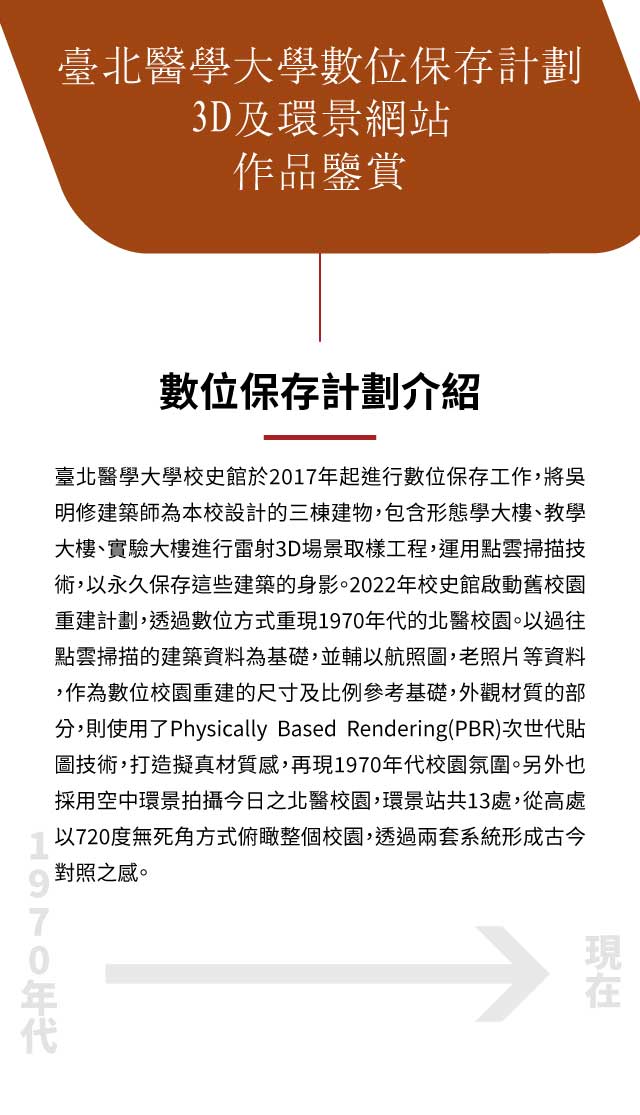 臺北醫學大學數位保存計劃
3D及環景網站
作品鑒賞

數位保存計劃介紹

臺北醫學大學校史館於2017年起進行數位保存工作，將吳明修建築師為本校設計的三棟建物，包含形態學大樓、教學大樓、實驗大樓進行雷射3D場景取樣工程，運用點雲掃描技術，以永久保存這些建築的身影。2022年校史館啟動舊校園重建計劃，透過數位方式重現1970年代的北醫校園。以過往點雲掃描的建築資料為基礎，並輔以航照圖，老照片等資料，作為數位校園重建的尺寸及比例參考基礎，外觀材質的部分，則使用了Physically Based Rendering(PBR)次世代貼圖技術，打造擬真材質感，再現1970年代校園氛圍。另外也採用空中環景拍攝今日之北醫校園，環景站共13處，從高處以720度無死角方式俯瞰整個校園，透過兩套系統形成古今對照之感。

1970年代

現在